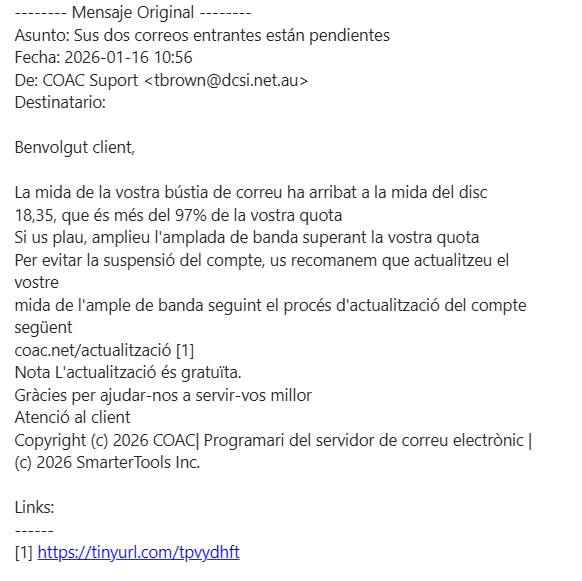 -------- Mensaje Original --------
Asunto: Sus dos correos entrantes están pendientes
Fecha: 2026-01-16 10:56
De: COAC Suport <tbrown@dcsi.net.au>
Destinatario:

Benvolgut client,

La mida de la vostra bústia de correu ha arribat a la mida del disc 18,35, que és més del 97% de la vostra quota
Si us plau, amplieu l'amplada de banda superant la vostra quota
Per evitar la suspensió del compte, us recomanem que actualitzeu el vostre
mida de l'ample de banda seguint el procés d'actualització del compte següent
coac.net/actualització [1]
Nota L'actualització és gratuïta.
Gràcies per ajudar-nos a servir-vos millor
Atenció al client
Copyright (c) 2026 COAC| Programari del servidor de correu electrònic | (c) 2026 SmarterTools Inc.

Links:
------
[1] https://tinyurl.com/tpvydhft